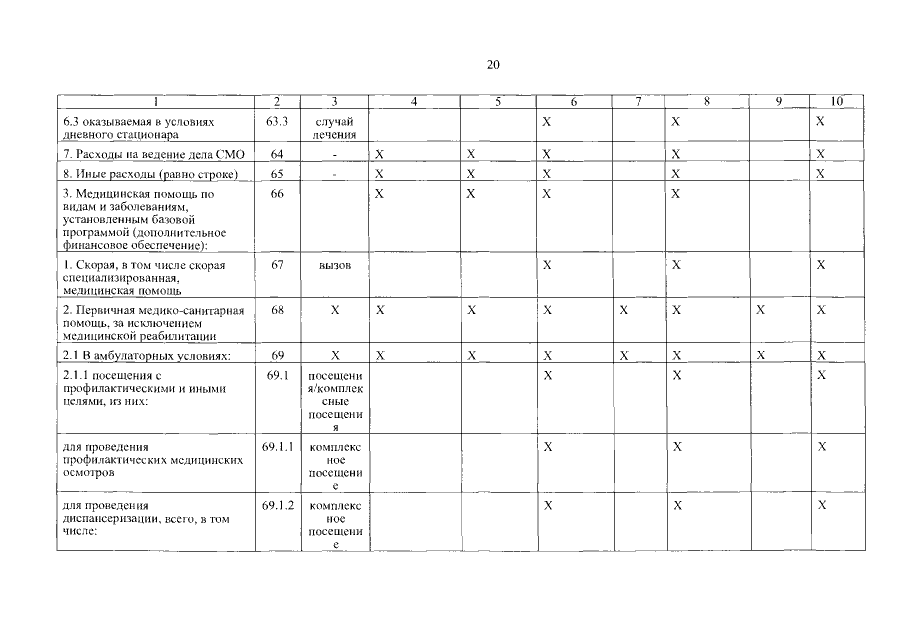 20

| 1 | 2 | 3 | 4 | 5 | 6 | 7 | 8 | 9 | 10 |
|---|---|---|---|---|---|---|---|---|---|
| 6.3 оказываемая в условиях дневного стационара | 63.3 | случай лечения | | | X | | X | | X |
| 7. Расходы на ведение дела СМО | 64 | - | X | X | X | | X | | X |
| 8. Иные расходы (равно строке) | 65 | - | X | X | X | | X | | X |
| 3. Медицинская помощь по видам и заболеваниям, установленным базовой программой (дополнительное финансовое обеспечение): | 66 | | X | X | X | | X | | |
| 1. Скорая, в том числе скорая специализированная, медицинская помощь | 67 | вызов | | | X | | X | | X |
| 2. Первичная медико-санитарная помощь, за исключением медицинской реабилитации | 68 | X | X | X | X | X | X | X | X |
| 2.1 В амбулаторных условиях: | 69 | X | X | X | X | X | X | X | X |
| 2.1.1 посещения с профилактическими и иными целями, из них: | 69.1 | посещения/комплексные посещения | | | X | | X | | X |
| для проведения профилактических медицинских осмотров | 69.1.1 | комплексное посещение | | | X | | X | | X |
| для проведения диспансеризации, всего, в том числе: | 69.1.2 | комплексное посещение | | | X | | X | | X |